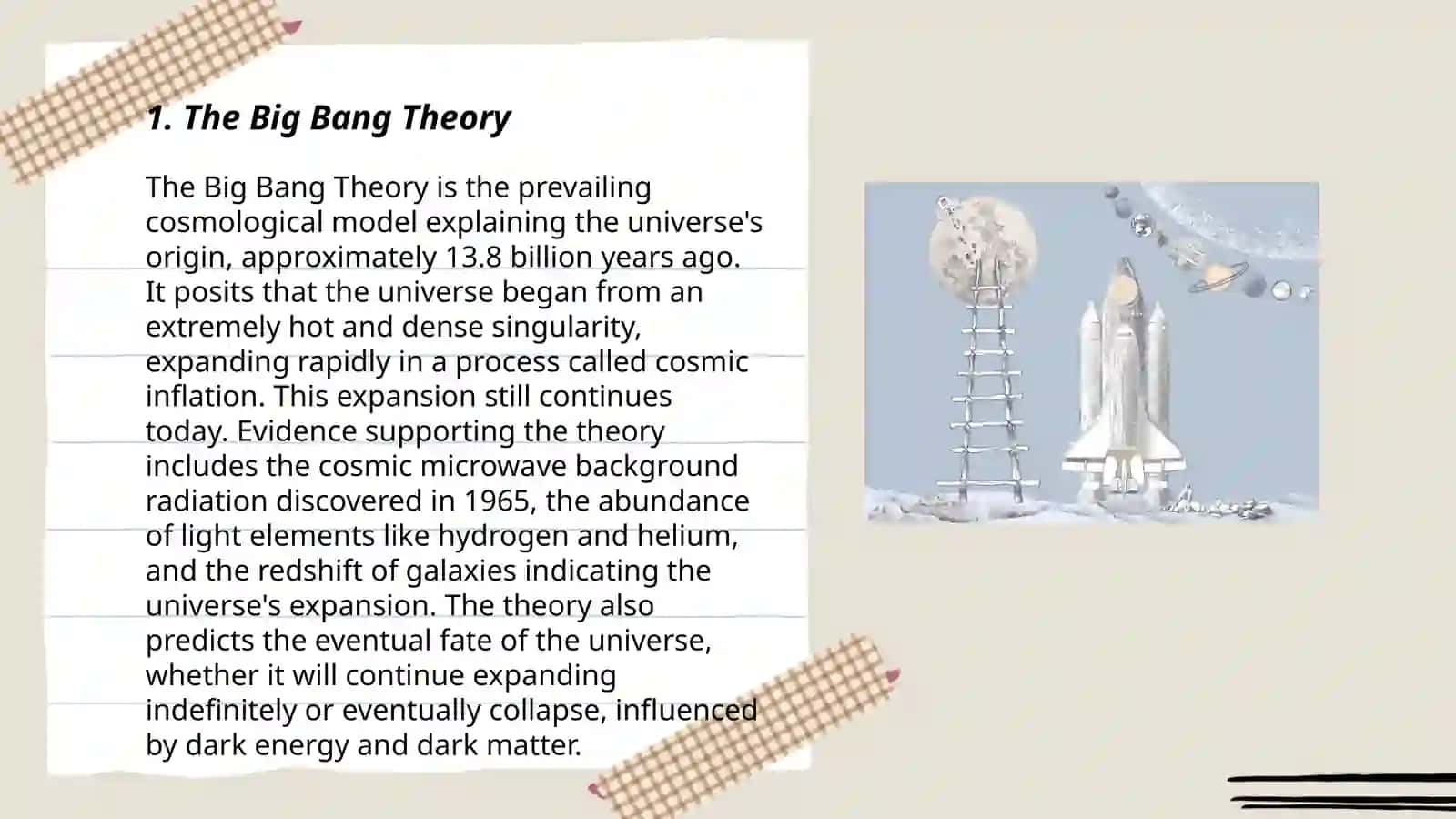 1. The Big Bang Theory

The Big Bang Theory is the prevailing cosmological model explaining the universe's origin, approximately 13.8 billion years ago. It posits that the universe began from an extremely hot and dense singularity, expanding rapidly in a process called cosmic inflation. This expansion still continues today. Evidence supporting the theory includes the cosmic microwave background radiation discovered in 1965, the abundance of light elements like hydrogen and helium, and the redshift of galaxies indicating the universe's expansion. The theory also predicts the eventual fate of the universe, whether it will continue expanding indefinitely or eventually collapse, influenced by dark energy and dark matter.